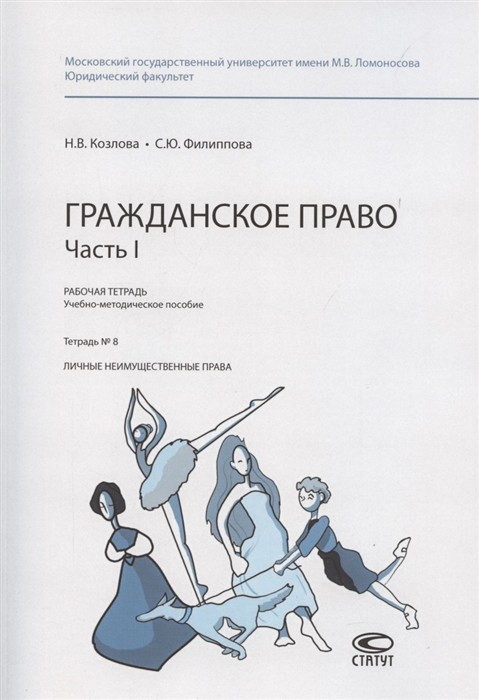 Московский государственный университет имени М.В. Ломоносова
Юридический факультет

Н.В. Козлова • С.Ю. Филиппова

ГРАЖДАНСКОЕ ПРАВО
Часть I

РАБОЧАЯ ТЕТРАДЬ
Учебно-методическое пособие

Тетрадь № 8

ЛИЧНЫЕ НЕИМУЩЕСТВЕННЫЕ ПРАВА

СТАТУТ